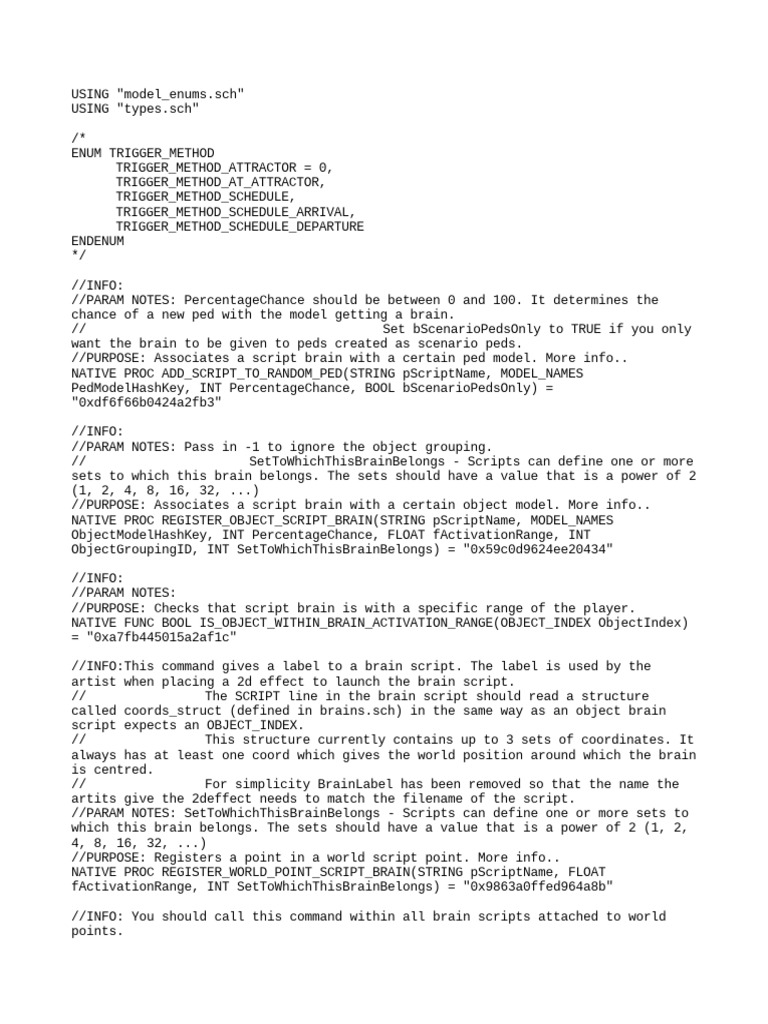 USING "model_enums.sch"
USING "types.sch"

/*
ENUM TRIGGER_METHOD
TRIGGER_METHOD_ATTRACTOR = 0,
TRIGGER_METHOD_AT_ATTRACTOR,
TRIGGER_METHOD_SCHEDULE,
TRIGGER_METHOD_SCHEDULE_ARRIVAL,
TRIGGER_METHOD_SCHEDULE_DEPARTURE
ENDENUM
*/

//INFO:
//PARAM NOTES: PercentageChance should be between 0 and 100. It determines the chance of a new ped with the model getting a brain.
// Set bScenarioPedsOnly to TRUE if you only want the brain to be given to peds created as scenario peds.
//PURPOSE: Associates a script brain with a certain ped model. More info..
NATIVE PROC ADD_SCRIPT_TO_RANDOM_PED(STRING pScriptName, MODEL_NAMES PedModelHashKey, INT PercentageChance, BOOL bScenarioPedsOnly) = "0xdf6f66b0424a2fb3"

//INFO:
//PARAM NOTES: Pass in -1 to ignore the object grouping.
// SetToWhichThisBrainBelongs - Scripts can define one or more sets to which this brain belongs. The sets should have a value that is a power of 2 (1, 2, 4, 8, 16, 32, ...)
//PURPOSE: Associates a script brain with a certain object model. More info..
NATIVE PROC REGISTER_OBJECT_SCRIPT_BRAIN(STRING pScriptName, MODEL_NAMES ObjectModelHashKey, INT PercentageChance, FLOAT fActivationRange, INT ObjectGroupingID, INT SetToWhichThisBrainBelongs) = "0x59c0d9624ee20434"

//INFO:
//PARAM NOTES:
//PURPOSE: Checks that script brain is with a specific range of the player.
NATIVE FUNC BOOL IS_OBJECT_WITHIN_BRAIN_ACTIVATION_RANGE(OBJECT_INDEX ObjectIndex) = "0xa7fb445015a2af1c"

//INFO:This command gives a label to a brain script. The label is used by the artist when placing a 2d effect to launch the brain script.
// The SCRIPT line in the brain script should read a structure called coords_struct (defined in brains.sch) in the same way as an object brain script expects an OBJECT_INDEX.
// This structure currently contains up to 3 sets of coordinates. It always has at least one coord which gives the world position around which the brain is centred.
// For simplicity BrainLabel has been removed so that the name the artits give the 2deffect needs to match the filename of the script.
//PARAM NOTES: SetToWhichThisBrainBelongs - Scripts can define one or more sets to which this brain belongs. The sets should have a value that is a power of 2 (1, 2, 4, 8, 16, 32, ...)
//PURPOSE: Registers a point in a world script point. More info..
NATIVE PROC REGISTER_WORLD_POINT_SCRIPT_BRAIN(STRING pScriptName, FLOAT fActivationRange, INT SetToWhichThisBrainBelongs) = "0x9863a0ffed964a8b"

//INFO: You should call this command within all brain scripts attached to world points.